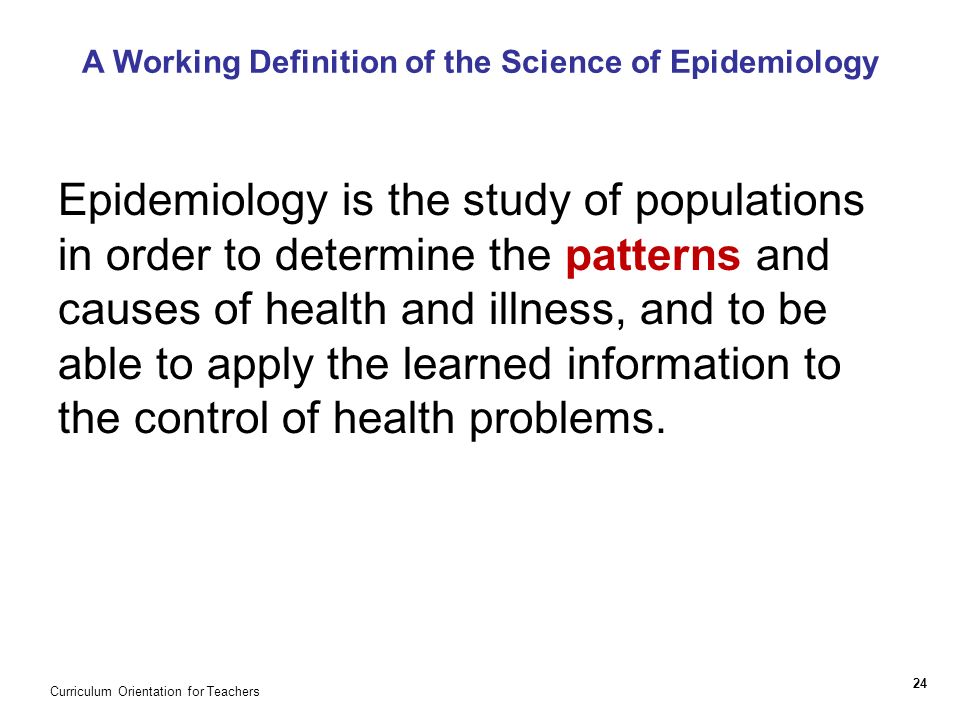 A Working Definition of the Science of Epidemiology

Epidemiology is the study of populations in order to determine the patterns and causes of health and illness, and to be able to apply the learned information to the control of health problems.

Curriculum Orientation for Teachers

24